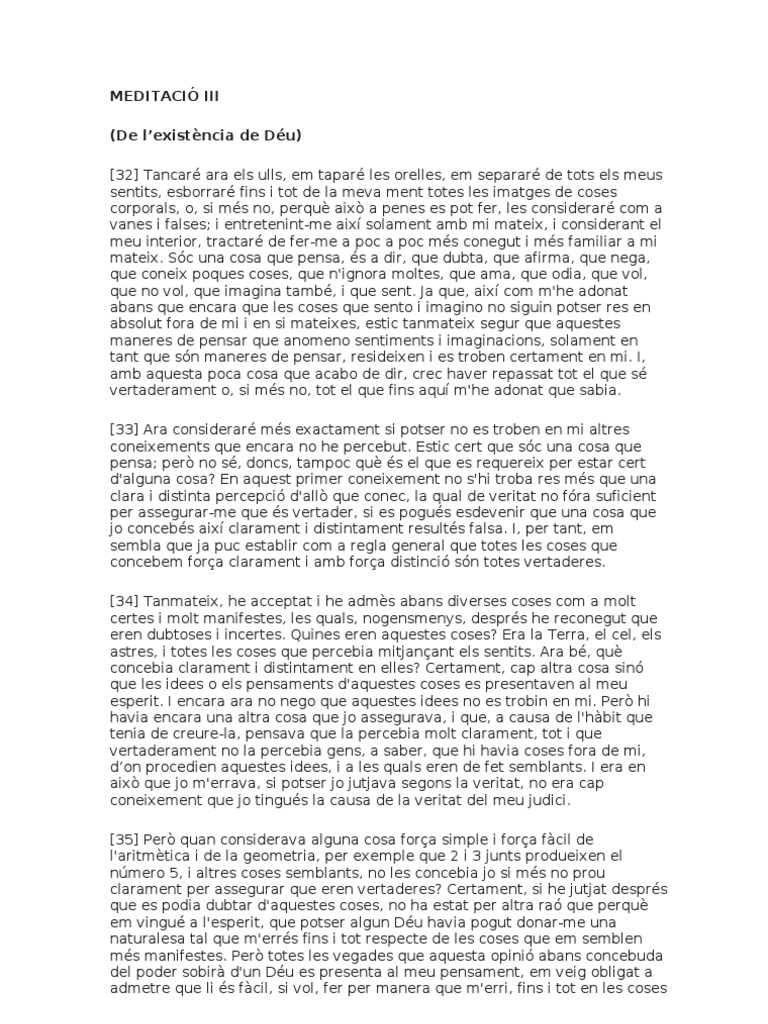 MEDITACIÓ III

(De l'existència de Déu)

[32] Tancaré ara els ulls, em taparé les orelles, em separaré de tots els meus sentits, esborraré fins i tot de la meva ment totes les imatges de coses corporals, o, si més no, perquè això a penes es pot fer, les consideraré com a vanes i falses; i entretenint-me així solament amb mi mateix, i considerant el meu interior, tractaré de fer-me a poc a poc més conegut i més familiar a mi mateix. Sóc una cosa que pensa, és a dir, que dubta, que afirma, que nega, que coneix poques coses, que n'ignora moltes, que ama, que odia, que vol, que no vol, que imagina també, i que sent. Ja que, així com m'he adonat abans que encara que les coses que sento i imagino no siguin potser res en absolut fora de mi i en si mateixes, estic tanmateix segur que aquestes maneres de pensar que anomeno sentiments i imaginacions, solament en tant que són maneres de pensar, resideixen i es troben certament en mi. I, amb aquesta poca cosa que acabo de dir, crec haver repassat tot el que sé vertaderament o, si més no, tot el que fins aquí m'he adonat que sabia.

[33] Ara consideraré més exactament si potser no es troben en mi altres coneixements que encara no he percebut. Estic cert que sóc una cosa que pensa; però no sé, doncs, tampoc què és el que es requereix per estar cert d'alguna cosa? En aquest primer coneixement no s'hi troba res més que una clara i distinta percepció d'allò que conec, la qual de veritat no fóra suficient per assegurar-me que és vertader, si es pogués esdevenir que una cosa que jo concebés així clarament i distintament resultés falsa. I, per tant, em sembla que ja puc establir com a regla general que totes les coses que concebem força clarament i amb força distinció són totes vertaderes.

[34] Tanmateix, he acceptat i he admès abans diverses coses com a molt certes i molt manifestes, les quals, nogensmenys, després he reconegut que eren dubtoses i incertes. Quines eren aquestes coses? Era la Terra, el cel, els astres, i totes les coses que percebia mitjançant els sentits. Ara bé, què concebia clarament i distintament en elles? Certament, cap altra cosa sinó que les idees o els pensaments d'aquestes coses es presentaven al meu esperit. I encara ara no nego que aquestes idees no es trobin en mi. Però hi havia encara una altra cosa que jo assegurava, i que, a causa de l'hàbit que tenia de creure-la, pensava que la percebia molt clarament, tot i que vertaderament no la percebia gens, a saber, que hi havia coses fora de mi, d'on procedien aquestes idees, i a les quals eren de fet semblants. I era en això que jo m'errava, si potser jo jutjava segons la veritat, no era cap coneixement que jo tingués la causa de la veritat del meu judici.

[35] Però quan considerava alguna cosa força simple i força fàcil de l'aritmètica i de la geometria, per exemple que 2 i 3 junts produeixen el número 5, i altres coses semblants, no les concebia jo si més no prou clarament per assegurar que eren vertaderes? Certament, si he jutjat després que es podia dubtar d'aquestes coses, no ha estat per altra raó que perquè em vingué a l'esperit, que potser algun Déu havia pogut donar-me una naturalesa tal que m'errés fins i tot respecte de les coses que em semblen més manifestes. Però totes les vegades que aquesta opinió abans concebuda del poder sobirà d'un Déu es presenta al meu pensament, em veig obligat a admetre que li és fàcil, si vol, fer per manera que m'erri, fins i tot en les coses